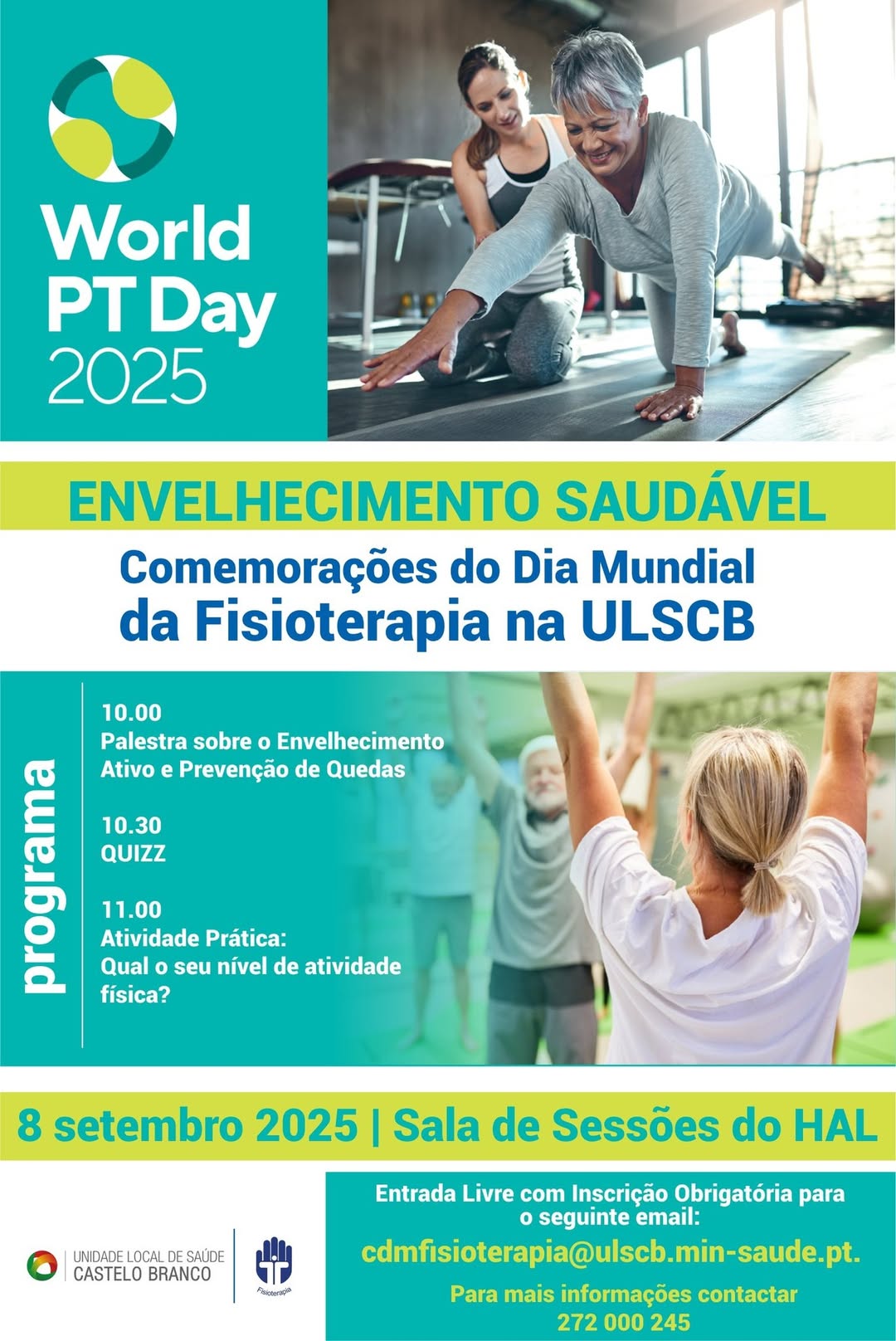 World PT Day 2025

ENVELHECIMENTO SAUDÁVEL

Comemorações do Dia Mundial da Fisioterapia na ULSCB

programa

10.00
Palestra sobre o Envelhecimento Ativo e Prevenção de Quedas

10.30
QUIZZ

11.00
Atividade Prática:
Qual o seu nível de atividade física?

8 setembro 2025 | Sala de Sessões do HAL

UNIDADE LOCAL DE SAÚDE
CASTELO BRANCO

Fisioterapia

Entrada Livre com Inscrição Obrigatória para o seguinte email:

cdmfisioterapia@ulscb.min-saude.pt.

Para mais informações contactar
272 000 245